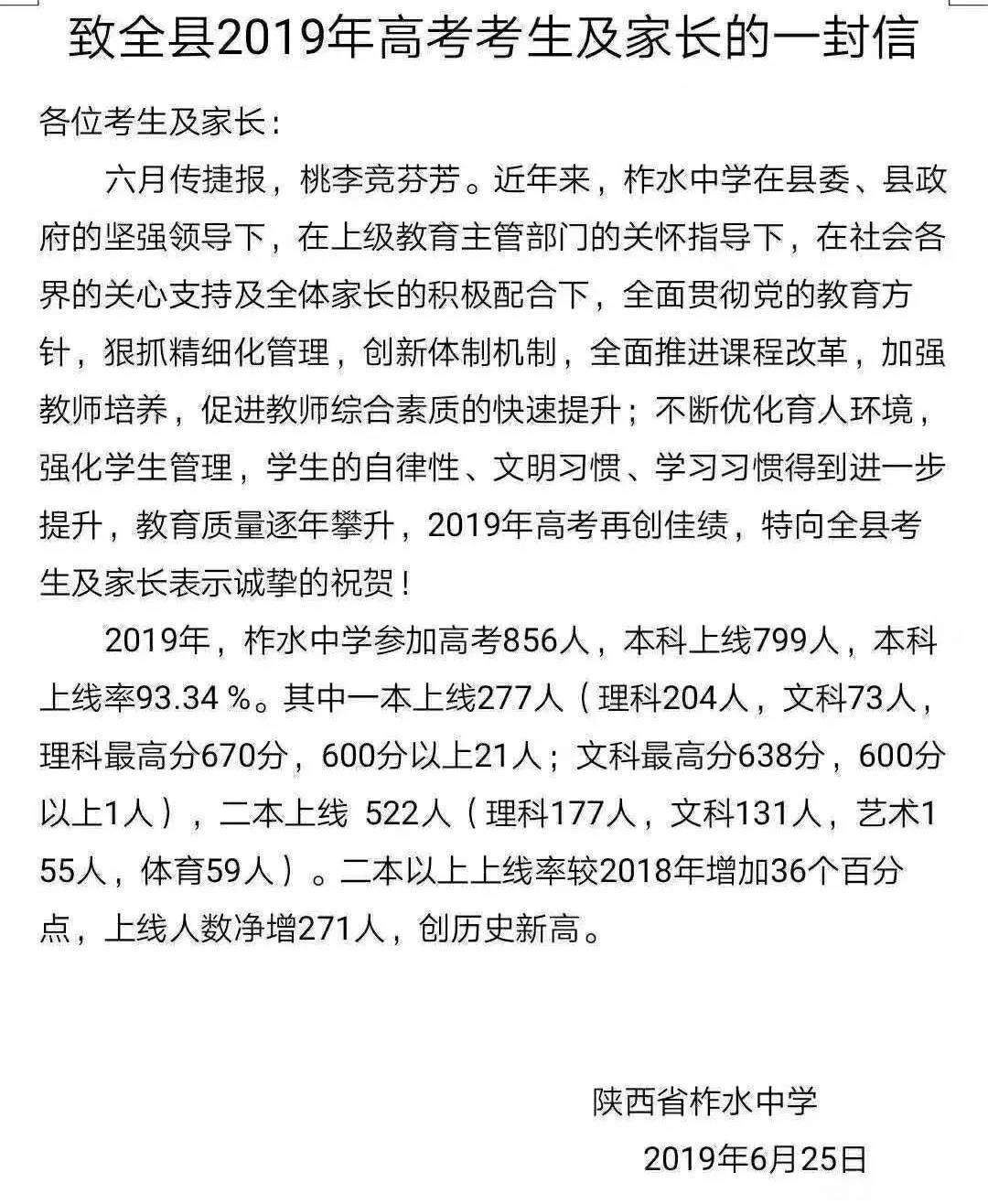 致全县2019年高考考生及家长的一封信

各位考生及家长：

六月传捷报，桃李竞芬芳。近年来，柞水中学在县委、县政府的坚强领导下，在上级教育主管部门的关怀指导下，在社会各界的关心支持及全体家长的积极配合下，全面贯彻党的教育方针，狠抓精细化管理，创新体制机制，全面推进课程改革，加强教师培养，促进教师综合素质的快速提升；不断优化育人环境，强化学生管理，学生的自律性、文明习惯、学习习惯得到进一步提升，教育质量逐年攀升，2019年高考再创佳绩，特向全县考生及家长表示诚挚的祝贺！

2019年，柞水中学参加高考856人，本科上线799人，本科上线率93.34 %。其中一本上线277人（理科204人，文科73人，理科最高分670分，600分以上21人；文科最高分638分，600分以上1人），二本上线 522人（理科177人，文科131人，艺术155人，体育59人）。二本以上上线率较2018年增加36个百分点，上线人数净增271人，创历史新高。

陕西省柞水中学

2019年6月25日